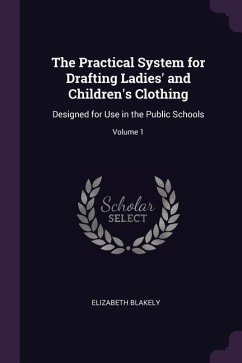 The Practical System for Drafting Ladies' and Children's Clothing

Designed for Use in the Public Schools

Volume 1

Scholar
SELECT

ELIZABETH BLAKELY